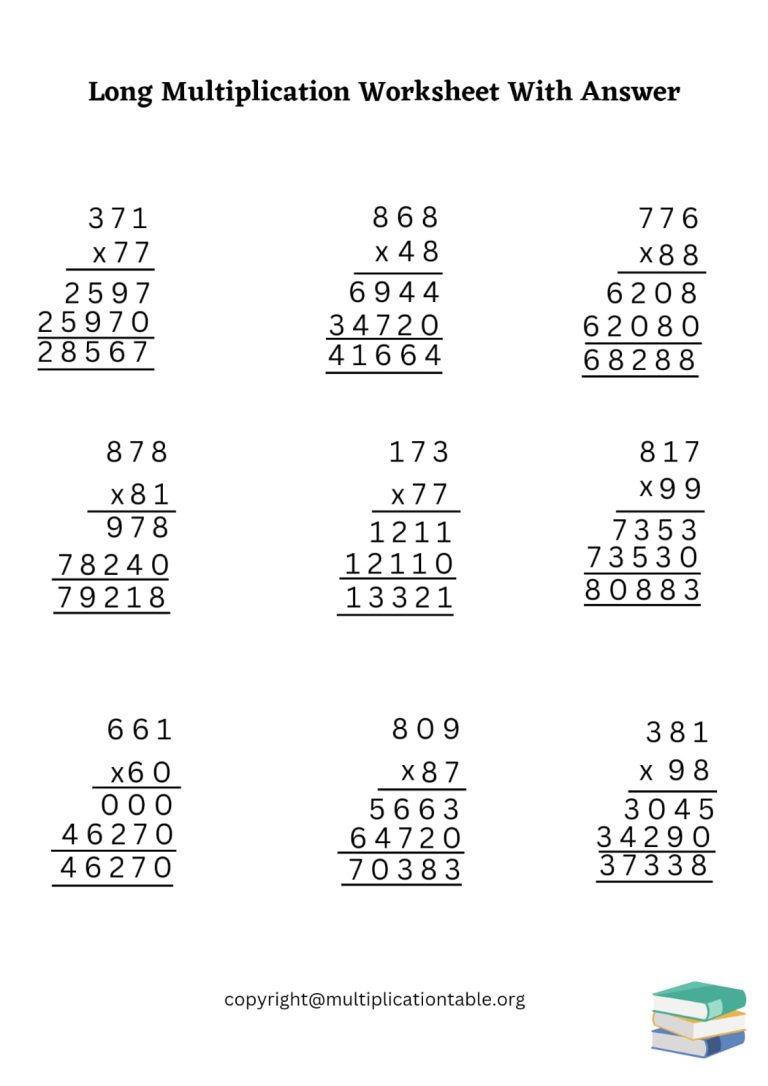 Long Multiplication Worksheet With Answer

371
x77
2597
25970
28567

868
x48
6944
34720
41664

776
x88
6208
62080
68288

878
x81
978
78240
79218

173
x77
1211
12110
13321

817
x99
7353
73530
80883

661
x60
000
46270
46270

809
x87
5663
64720
70383

381
x 98
3045
34290
37338

copyright@multiplicationtable.org